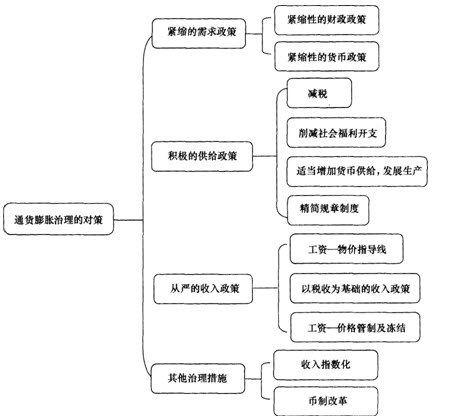 通货膨胀治理的对策

紧缩的需求政策

紧缩性的财政政策

紧缩性的货币政策

积极的供给政策

减税

削减社会福利开支

适当增加货币供给，发展生产

精简规章制度

从严的收入政策

工资—物价指导线

以税收为基础的收入政策

工资—价格管制及冻结

其他治理措施

收入指数化

币制改革